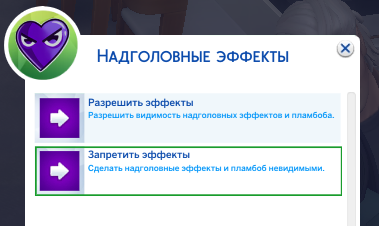 Надголовные эффекты

Разрешить эффекты
Разрешить видимость надголовных эффектов и пламбоба.

Запретить эффекты
Сделать надголовные эффекты и пламбоб невидимыми.